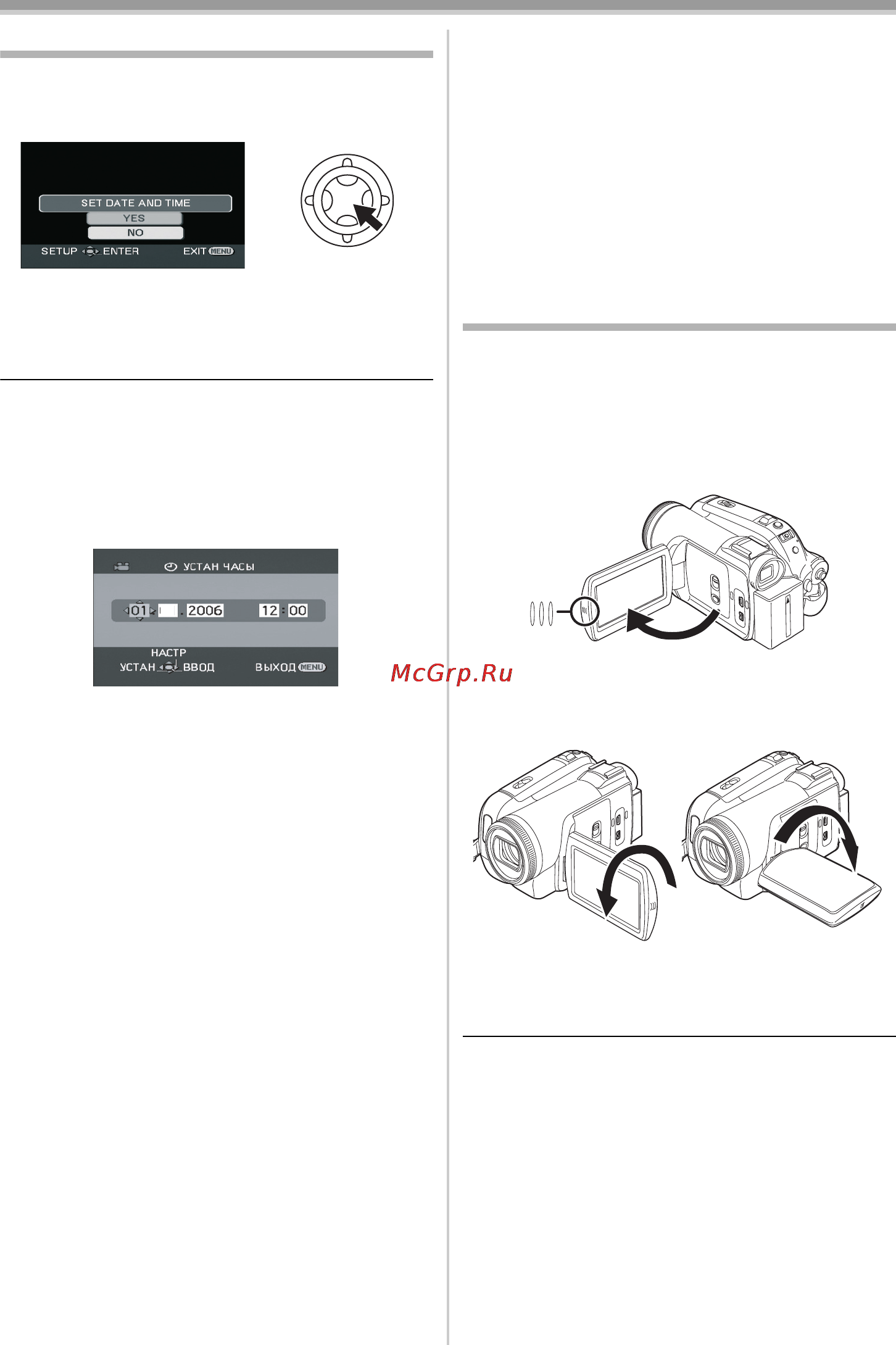 SET DATE AND TIME
YES
NO
SETUP ENTER EXIT MENU

УСТАН ЧАСЫ
01 . 2006 12 : 00
НАСТР
УСТАН ВВОД ВЫХОД MENU

McGrp.Ru